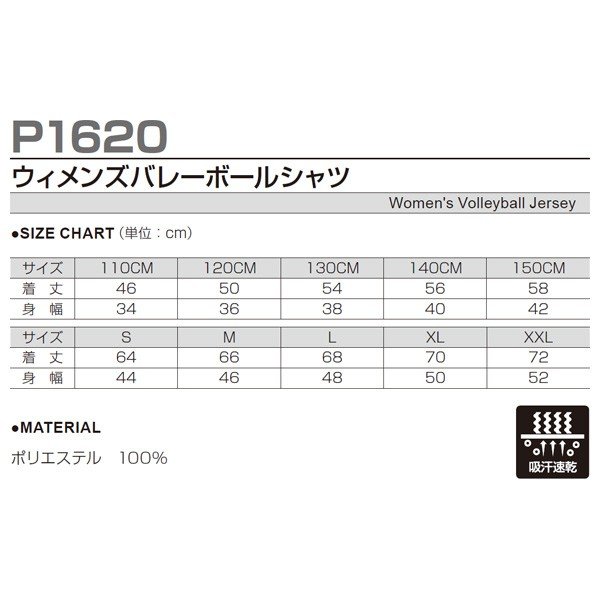 P1620

ウィメンズバレーボールシャツ

Women's Volleyball Jersey

●SIZE CHART（単位：cm）

| サイズ | 110CM | 120CM | 130CM | 140CM | 150CM |
|---|---|---|---|---|---|
| 着 丈 | 46 | 50 | 54 | 56 | 58 |
| 身 幅 | 34 | 36 | 38 | 40 | 42 |

| サイズ | S | M | L | XL | XXL |
|---|---|---|---|---|---|
| 着 丈 | 64 | 66 | 68 | 70 | 72 |
| 身 幅 | 44 | 46 | 48 | 50 | 52 |

●MATERIAL

ポリエステル　100%

吸汗速乾